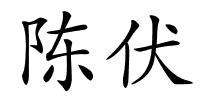 陈伏